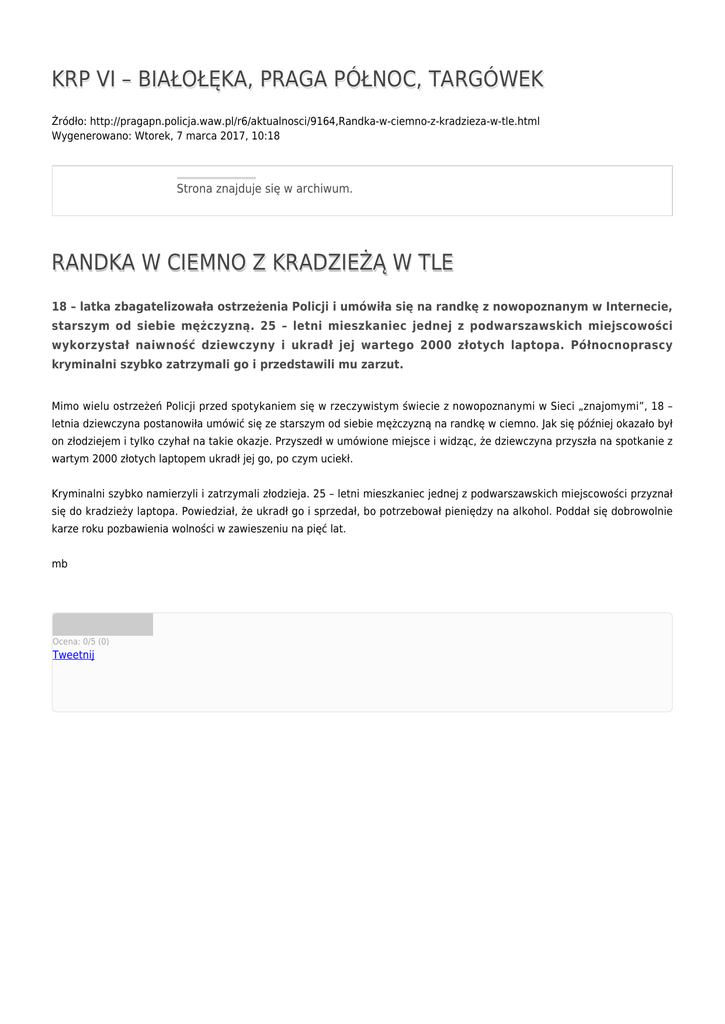 KRP VI – BIAŁOŁĘKA, PRAGA PÓŁNOC, TARGÓWEK

Źródło: http://pragapn.policja.waw.pl/r6/aktualnosci/9164,Randka-w-ciemno-z-kradzieza-w-tle.html
Wygenerowano: Wtorek, 7 marca 2017, 10:18

Strona znajduje się w archiwum.

RANDKA W CIEMNO Z KRADZIEŻĄ W TLE

18 – latka zbagatelizowała ostrzeżenia Policji i umówiła się na randkę z nowopoznanym w Internecie, starszym od siebie mężczyzną. 25 – letni mieszkaniec jednej z podwarszawskich miejscowości wykorzystał naiwność dziewczyny i ukradł jej wartego 2000 złotych laptopa. Północnoprascy kryminalni szybko zatrzymali go i przedstawili mu zarzut.

Mimo wielu ostrzeżeń Policji przed spotykaniem się w rzeczywistym świecie z nowopoznanymi w Sieci „znajomymi", 18 – letnia dziewczyna postanowiła umówić się ze starszym od siebie mężczyzną na randkę w ciemno. Jak się później okazało był on złodziejem i tylko czyhał na takie okazje. Przyszedł w umówione miejsce i widząc, że dziewczyna przyszła na spotkanie z wartym 2000 złotych laptopem ukradł jej go, po czym uciekł.

Kryminalni szybko namierzyli i zatrzymali złodzieja. 25 – letni mieszkaniec jednej z podwarszawskich miejscowości przyznał się do kradzieży laptopa. Powiedział, że ukradł go i sprzedał, bo potrzebował pieniędzy na alkohol. Poddał się dobrowolnie karze roku pozbawienia wolności w zawieszeniu na pięć lat.

mb

Ocena: 0/5 (0)
Tweetnij